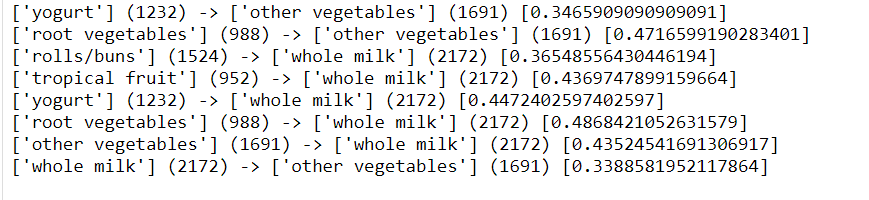 ['yogurt'] (1232) -> ['other vegetables'] (1691) [0.3465909090909091]
['root vegetables'] (988) -> ['other vegetables'] (1691) [0.4716599190283401]
['rolls/buns'] (1524) -> ['whole milk'] (2172) [0.36548556430446194]
['tropical fruit'] (952) -> ['whole milk'] (2172) [0.4369747899159664]
['yogurt'] (1232) -> ['whole milk'] (2172) [0.4472402597402597]
['root vegetables'] (988) -> ['whole milk'] (2172) [0.4868421052631579]
['other vegetables'] (1691) -> ['whole milk'] (2172) [0.43524541691306917]
['whole milk'] (2172) -> ['other vegetables'] (1691) [0.3388581952117864]